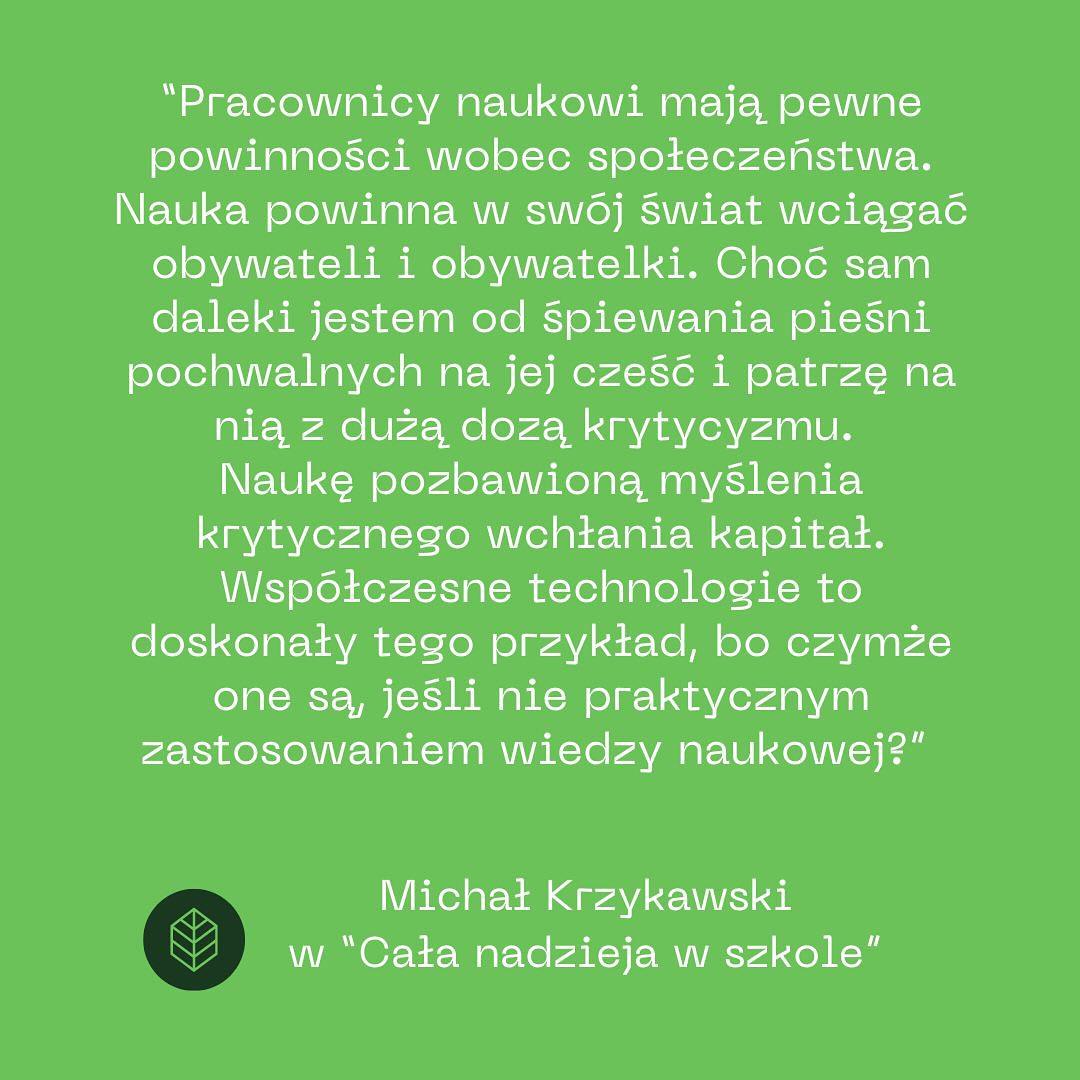 “Pracownicy naukowi mają pewne powinności wobec społeczeństwa. Nauka powinna w swój świat wciągać obywateli i obywatelki. Choć sam daleki jestem od śpiewania pieśni pochwalnych na jej cześć i patrzę na nią z dużą dozą krytycyzmu. Naukę pozbawioną myślenia krytycznego wchłania kapitał. Współczesne technologie to doskonały tego przykład, bo czymże one są, jeśli nie praktycznym zastosowaniem wiedzy naukowej?”

Michał Krzykawski
w “Cała nadzieja w szkole”